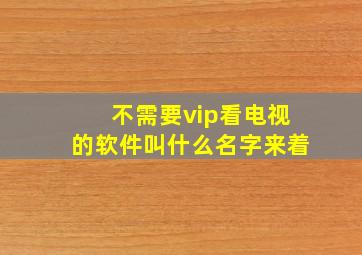 不需要vip看电视
的软件叫什么名字来着